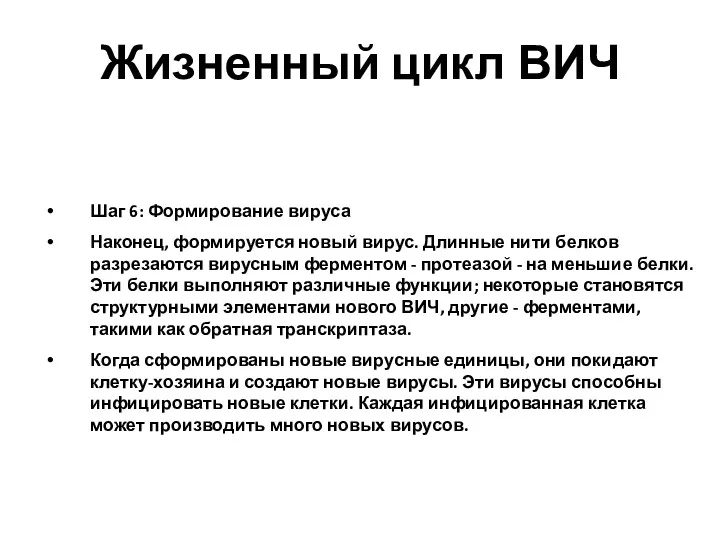 Жизненный цикл ВИЧ

• Шаг 6: Формирование вируса

• Наконец, формируется новый вирус. Длинные нити белков разрезаются вирусным ферментом - протеазой - на меньшие белки. Эти белки выполняют различные функции; некоторые становятся структурными элементами нового ВИЧ, другие - ферментами, такими как обратная транскриптаза.

• Когда сформированы новые вирусные единицы, они покидают клетку-хозяина и создают новые вирусы. Эти вирусы способны инфицировать новые клетки. Каждая инфицированная клетка может производить много новых вирусов.